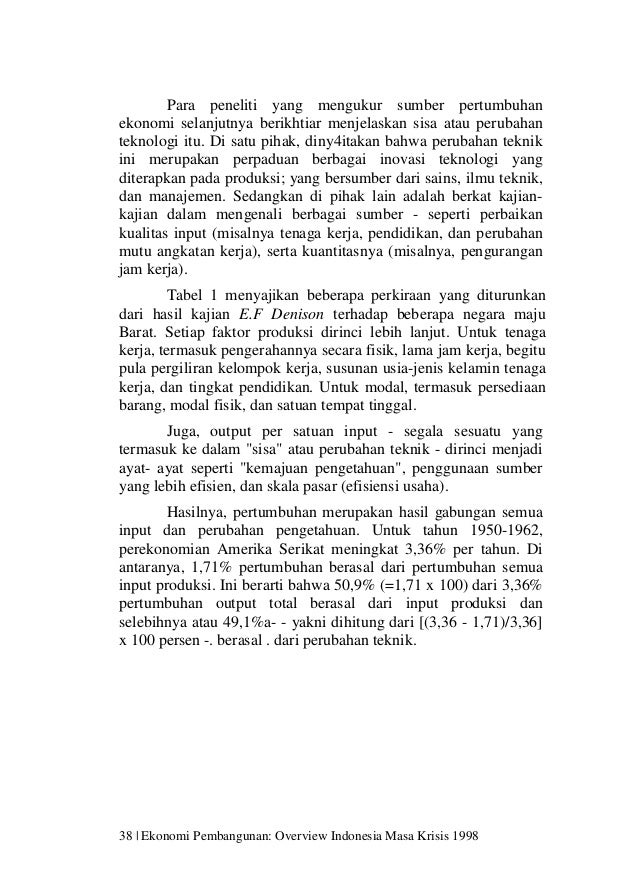 Para peneliti yang mengukur sumber pertumbuhan ekonomi selanjutnya berikhtiar menjelaskan sisa atau perubahan teknologi itu. Di satu pihak, diny4itakan bahwa perubahan teknik ini merupakan perpaduan berbagai inovasi teknologi yang diterapkan pada produksi; yang bersumber dari sains, ilmu teknik, dan manajemen. Sedangkan di pihak lain adalah berkat kajian-kajian dalam mengenali berbagai sumber - seperti perbaikan kualitas input (misalnya tenaga kerja, pendidikan, dan perubahan mutu angkatan kerja), serta kuantitasnya (misalnya, pengurangan jam kerja).

Tabel 1 menyajikan beberapa perkiraan yang diturunkan dari hasil kajian E.F Denison terhadap beberapa negara maju Barat. Setiap faktor produksi dirinci lebih lanjut. Untuk tenaga kerja, termasuk pengerahannya secara fisik, lama jam kerja, begitu pula pergiliran kelompok kerja, susunan usia-jenis kelamin tenaga kerja, dan tingkat pendidikan. Untuk modal, termasuk persediaan barang, modal fisik, dan satuan tempat tinggal.

Juga, output per satuan input - segala sesuatu yang termasuk ke dalam "sisa" atau perubahan teknik - dirinci menjadi ayat- ayat seperti "kemajuan pengetahuan", penggunaan sumber yang lebih efisien, dan skala pasar (efisiensi usaha).

Hasilnya, pertumbuhan merupakan hasil gabungan semua input dan perubahan pengetahuan. Untuk tahun 1950-1962, perekonomian Amerika Serikat meningkat 3,36% per tahun. Di antaranya, 1,71% pertumbuhan berasal dari pertumbuhan semua input produksi. Ini berarti bahwa 50,9% (=1,71 x 100) dari 3,36% pertumbuhan output total berasal dari input produksi dan selebihnya atau 49,1%a- - yakni dihitung dari [(3,36 - 1,71)/3,36] x 100 persen -. berasal . dari perubahan teknik.

38 | Ekonomi Pembangunan: Overview Indonesia Masa Krisis 1998